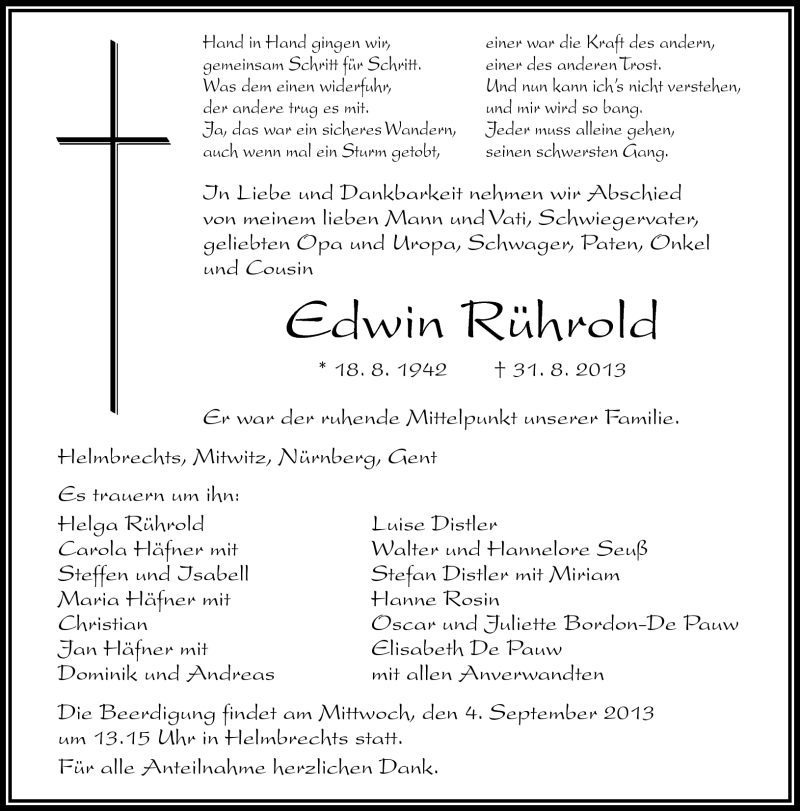 Hand in Hand gingen wir,
gemeinsam Schritt für Schritt.
Was dem einen widerfuhr,
der andere trug es mit.
Ja, das war ein sicheres Wandern,
auch wenn mal ein Sturm getobt,

einer war die Kraft des andern,
einer des anderen Trost.
Und nun kann ich's nicht verstehen,
und mir wird so bang.
Jeder muss alleine gehen,
seinen schwersten Gang.

In Liebe und Dankbarkeit nehmen wir Abschied von meinem lieben Mann und Vati, Schwiegervater, geliebten Opa und Uropa, Schwager, Paten, Onkel und Cousin

Edwin Rührold

* 18. 8. 1942 † 31. 8. 2013

Er war der ruhende Mittelpunkt unserer Familie.

Helmbrechts, Mitwitz, Nürnberg, Gent

Es trauern um ihn:

Helga Rührold
Carola Häfner mit
Steffen und Isabell
Maria Häfner mit
Christian
Jan Häfner mit
Dominik und Andreas

Luise Distler
Walter und Hannelore Seuß
Stefan Distler mit Miriam
Hanne Rosin
Oscar und Juliette Bordon-De Pauw
Elisabeth De Pauw
mit allen Anverwandten

Die Beerdigung findet am Mittwoch, den 4. September 2013 um 13.15 Uhr in Helmbrechts statt.

Für alle Anteilnahme herzlichen Dank.